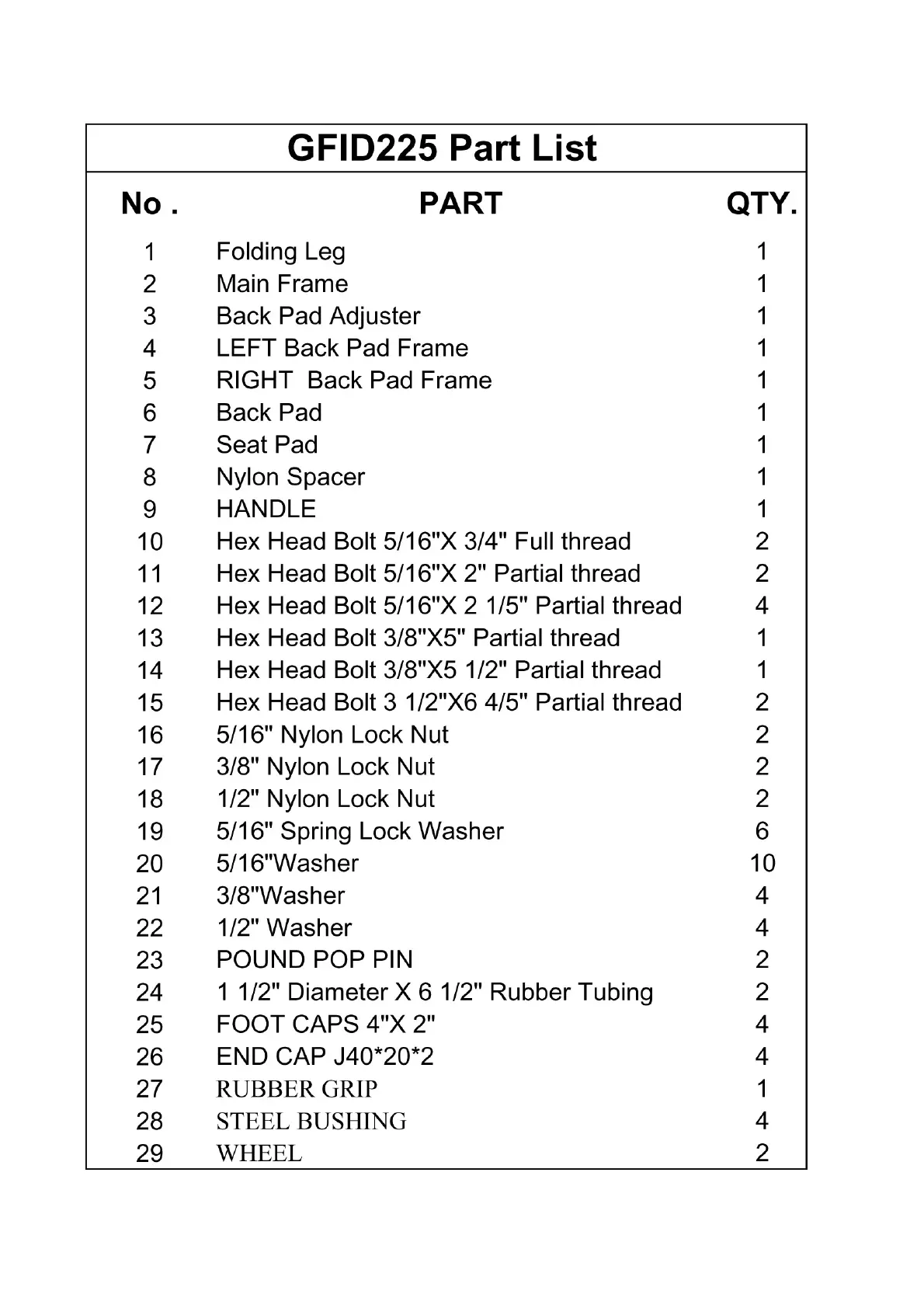 GFID225 Part List

| No . | PART | QTY. |
|---|---|---|
| 1 | Folding Leg | 1 |
| 2 | Main Frame | 1 |
| 3 | Back Pad Adjuster | 1 |
| 4 | LEFT Back Pad Frame | 1 |
| 5 | RIGHT  Back Pad Frame | 1 |
| 6 | Back Pad | 1 |
| 7 | Seat Pad | 1 |
| 8 | Nylon Spacer | 1 |
| 9 | HANDLE | 1 |
| 10 | Hex Head Bolt 5/16"X 3/4" Full thread | 2 |
| 11 | Hex Head Bolt 5/16"X 2" Partial thread | 2 |
| 12 | Hex Head Bolt 5/16"X 2 1/5" Partial thread | 4 |
| 13 | Hex Head Bolt 3/8"X5" Partial thread | 1 |
| 14 | Hex Head Bolt 3/8"X5 1/2" Partial thread | 1 |
| 15 | Hex Head Bolt 3 1/2"X6 4/5" Partial thread | 2 |
| 16 | 5/16" Nylon Lock Nut | 2 |
| 17 | 3/8" Nylon Lock Nut | 2 |
| 18 | 1/2" Nylon Lock Nut | 2 |
| 19 | 5/16" Spring Lock Washer | 6 |
| 20 | 5/16"Washer | 10 |
| 21 | 3/8"Washer | 4 |
| 22 | 1/2" Washer | 4 |
| 23 | POUND POP PIN | 2 |
| 24 | 1 1/2" Diameter X 6 1/2" Rubber Tubing | 2 |
| 25 | FOOT CAPS 4"X 2" | 4 |
| 26 | END CAP J40*20*2 | 4 |
| 27 | RUBBER GRIP | 1 |
| 28 | STEEL BUSHING | 4 |
| 29 | WHEEL | 2 |